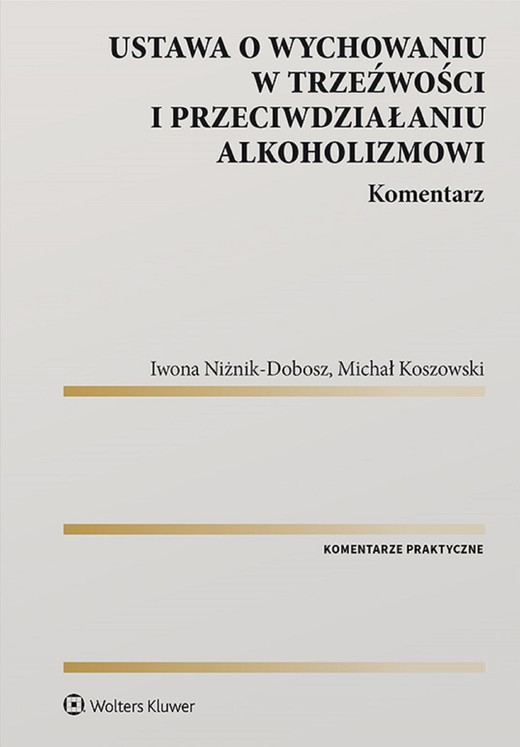 USTAWA O WYCHOWANIU W TRZEŹWOŚCI I PRZECIWDZIAŁANIU ALKOHOLIZMOWI

Komentarz

Iwona Niżnik-Dobosz, Michał Koszowski

KOMENTARZE PRAKTYCZNE

Wolters Kluwer